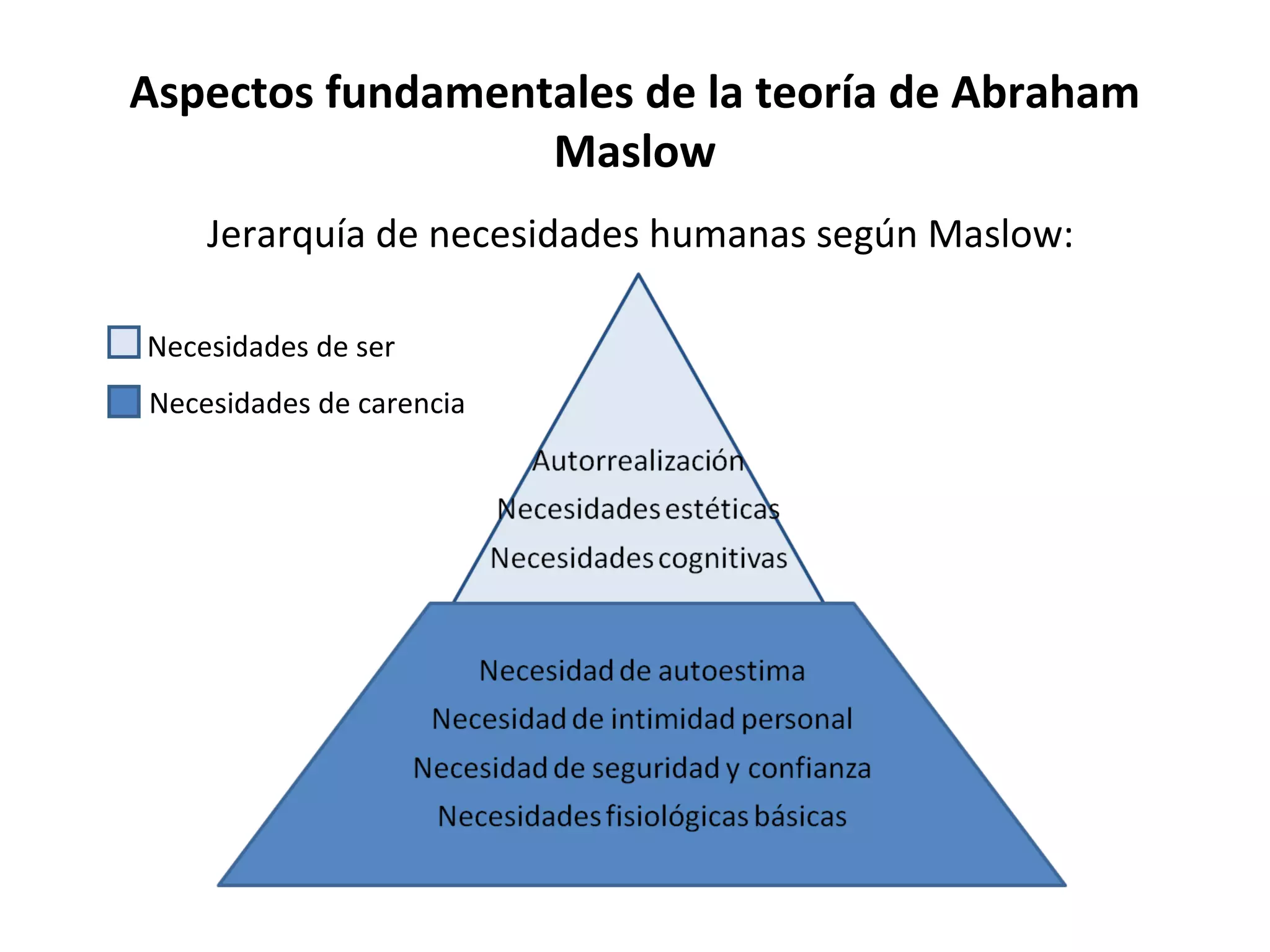 Aspectos fundamentales de la teoría de Abraham Maslow

Jerarquía de necesidades humanas según Maslow:

Necesidades de ser

Necesidades de carencia

Autorrealización
Necesidades estéticas
Necesidades cognitivas

Necesidad de autoestima
Necesidad de intimidad personal
Necesidad de seguridad y confianza
Necesidades fisiológicas básicas